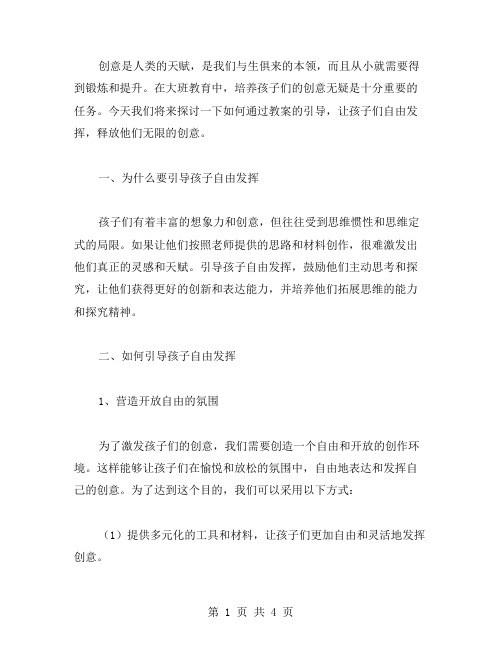 创意是人类的天赋，是我们与生俱来的本领，而且从小就需要得到锻炼和提升。在大班教育中，培养孩子们的创意无疑是十分重要的任务。今天我们将来探讨一下如何通过教案的引导，让孩子们自由发挥，释放他们无限的创意。

一、为什么要引导孩子自由发挥

孩子们有着丰富的想象力和创意，但往往受到思维惯性和思维定式的局限。如果让他们按照老师提供的思路和材料创作，很难激发出他们真正的灵感和天赋。引导孩子自由发挥，鼓励他们主动思考和探究，让他们获得更好的创新和表达能力，并培养他们拓展思维的能力和探究精神。

二、如何引导孩子自由发挥

1、营造开放自由的氛围

为了激发孩子们的创意，我们需要创造一个自由和开放的创作环境。这样能够让孩子们在愉悦和放松的氛围中，自由地表达和发挥自己的创意。为了达到这个目的，我们可以采用以下方式：

（1）提供多元化的工具和材料，让孩子们更加自由和灵活地发挥创意。

第 1 页 共 4 页